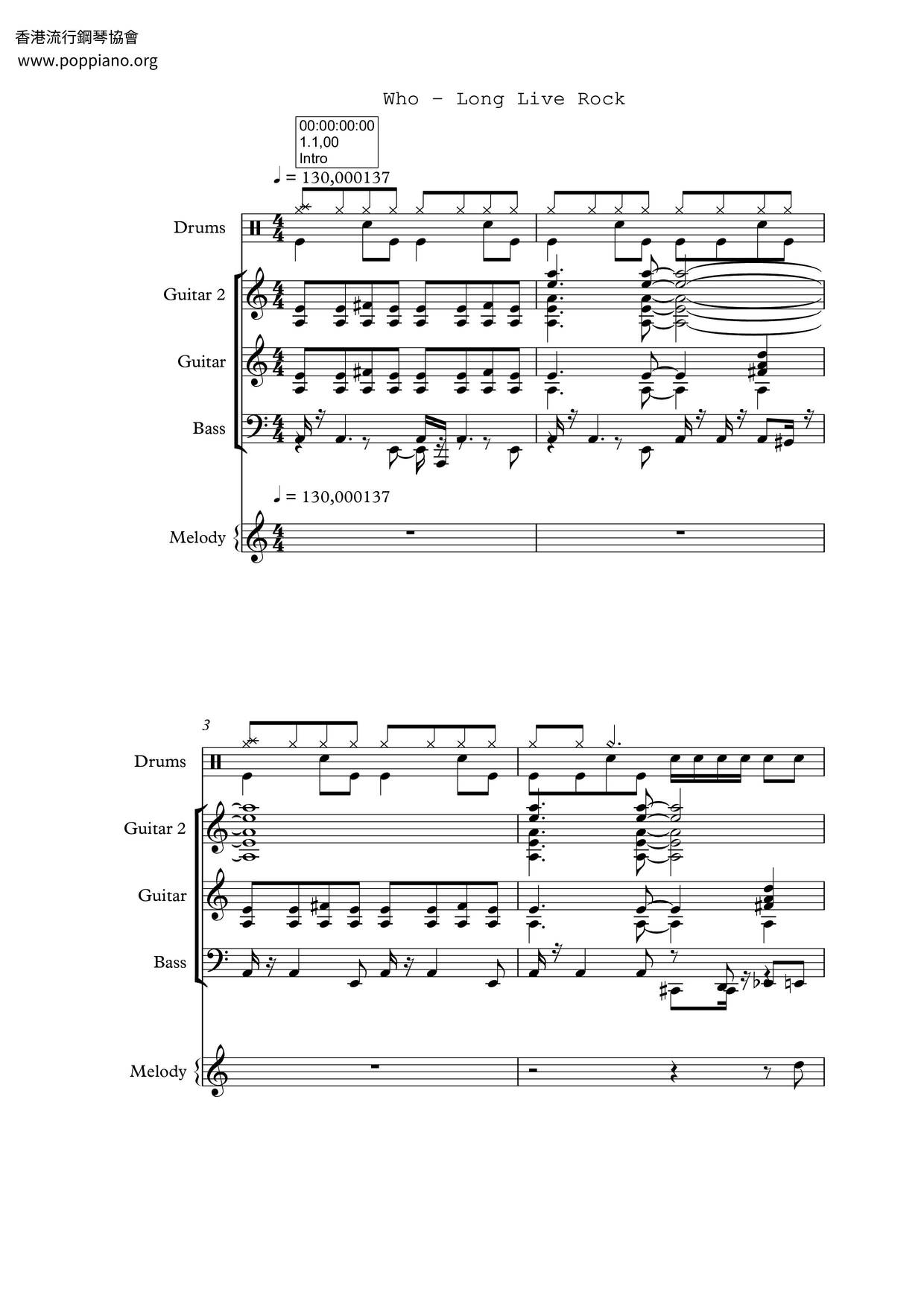 香港流行鋼琴協會
www.poppiano.org

Who - Long Live Rock

00:00:00:00
1.1,00
Intro

♩ = 130,000137

Drums

Guitar 2

Guitar

Bass

♩ = 130,000137

Melody

3

Drums

Guitar 2

Guitar

Bass

Melody